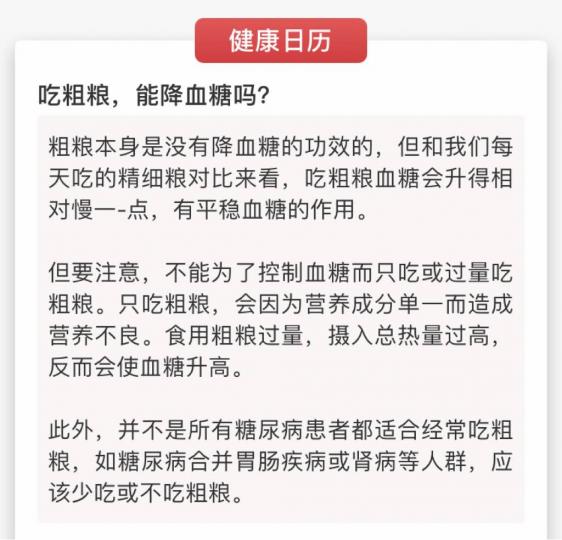 健康日历

吃粗粮，能降血糖吗?

粗粮本身是没有降血糖的功效的，但和我们每天吃的精细粮对比来看，吃粗粮血糖会升得相对慢一-点，有平稳血糖的作用。

但要注意，不能为了控制血糖而只吃或过量吃粗粮。只吃粗粮，会因为营养成分单一而造成营养不良。食用粗粮过量，摄入总热量过高，反而会使血糖升高。

此外，并不是所有糖尿病患者都适合经常吃粗粮，如糖尿病合并胃肠疾病或肾病等人群，应该少吃或不吃粗粮。